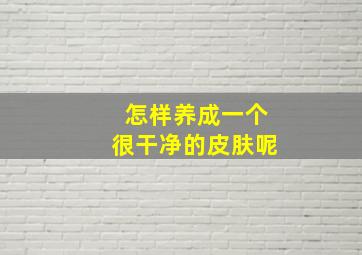 怎样养成一个
很干净的皮肤呢